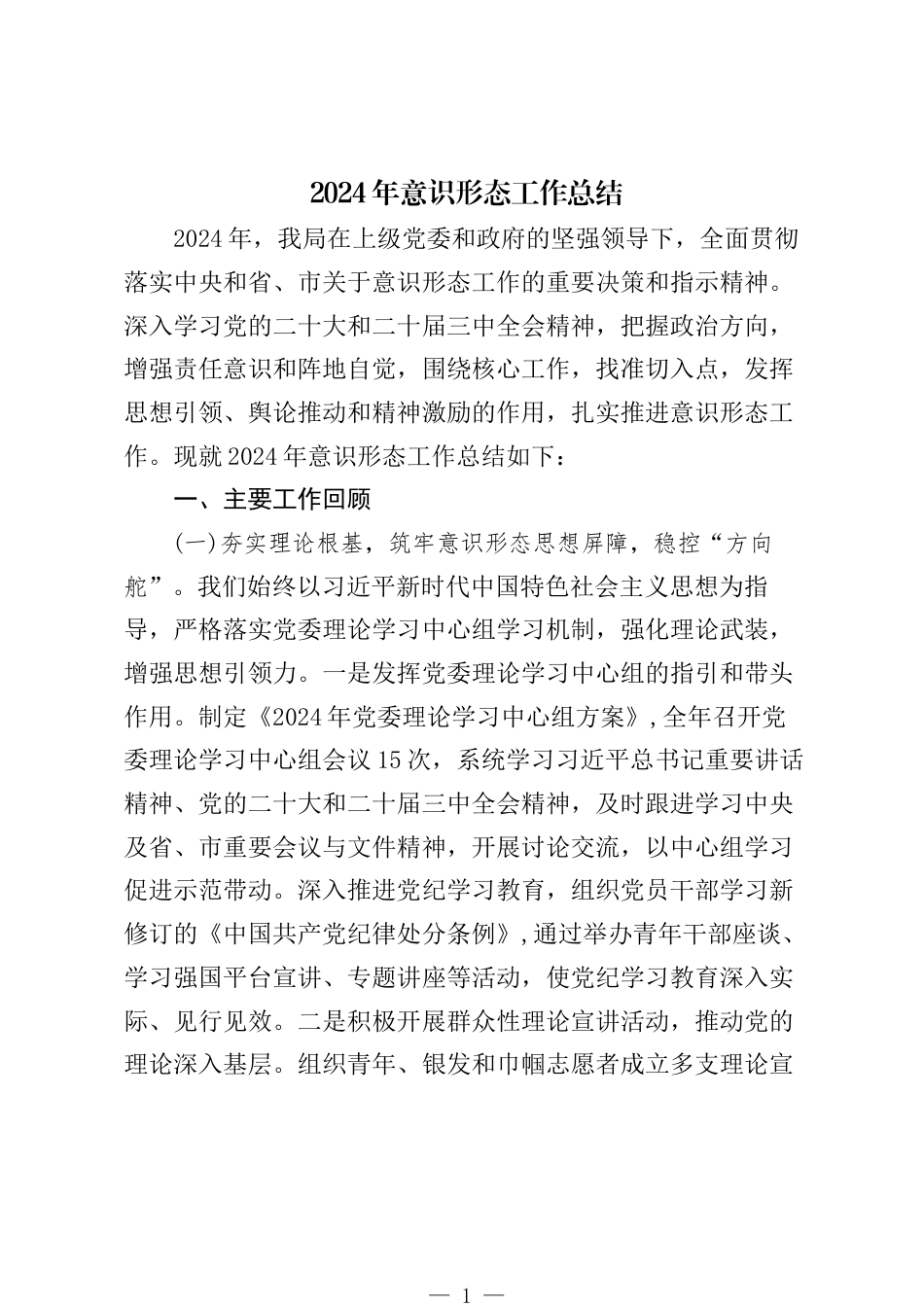 2024年意识形态工作总结

2024年，我局在上级党委和政府的坚强领导下，全面贯彻落实中央和省、市关于意识形态工作的重要决策和指示精神。深入学习党的二十大和二十届三中全会精神，把握政治方向，增强责任意识和阵地自觉，围绕核心工作，找准切入点，发挥思想引领、舆论推动和精神激励的作用，扎实推进意识形态工作。现就2024年意识形态工作总结如下：

一、主要工作回顾

(一)夯实理论根基，筑牢意识形态思想屏障，稳控“方向舵”。我们始终以习近平新时代中国特色社会主义思想为指导，严格落实党委理论学习中心组学习机制，强化理论武装，增强思想引领力。一是发挥党委理论学习中心组的指引和带头作用。制定《2024年党委理论学习中心组方案》，全年召开党委理论学习中心组会议15次，系统学习习近平总书记重要讲话精神、党的二十大和二十届三中全会精神，及时跟进学习中央及省、市重要会议与文件精神，开展讨论交流，以中心组学习促进示范带动。深入推进党纪学习教育，组织党员干部学习新修订的《中国共产党纪律处分条例》，通过举办青年干部座谈、学习强国平台宣讲、专题讲座等活动，使党纪学习教育深入实际、见行见效。二是积极开展群众性理论宣讲活动，推动党的理论深入基层。组织青年、银发和巾帼志愿者成立多支理论宣

— 1 —